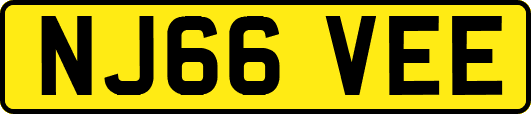 NJ66 VEE